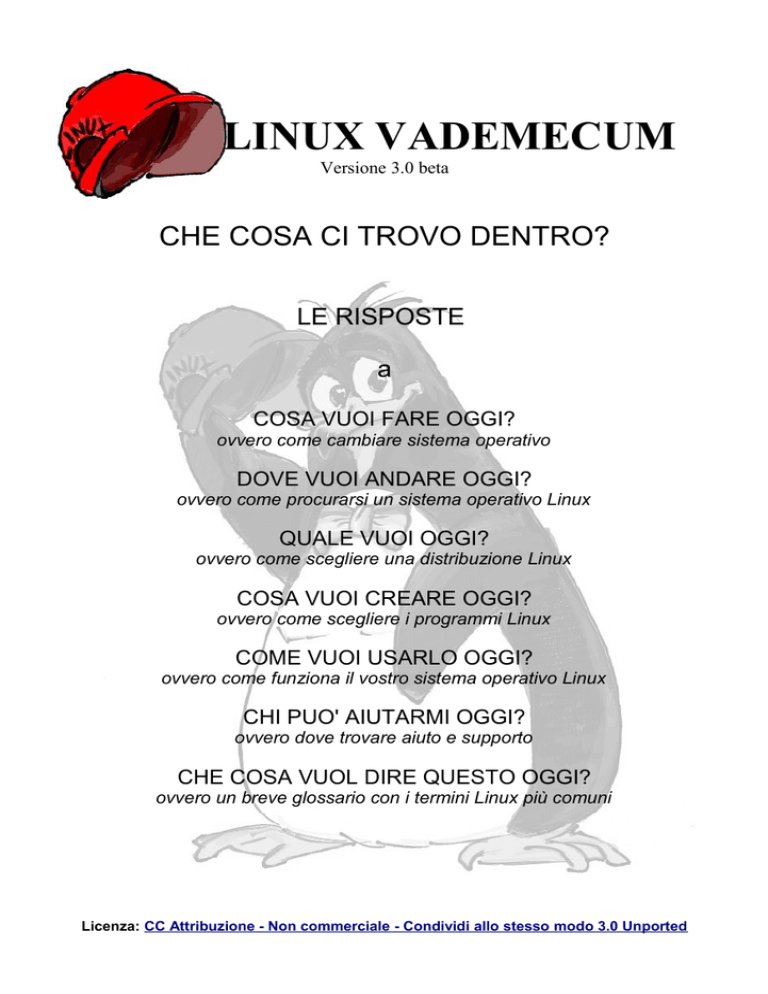 LINUX

LINUX VADEMECUM
Versione 3.0 beta

CHE COSA CI TROVO DENTRO?

LE RISPOSTE

a

COSA VUOI FARE OGGI?
ovvero come cambiare sistema operativo

DOVE VUOI ANDARE OGGI?
ovvero come procurarsi un sistema operativo Linux

QUALE VUOI OGGI?
ovvero come scegliere una distribuzione Linux

COSA VUOI CREARE OGGI?
ovvero come scegliere i programmi Linux

COME VUOI USARLO OGGI?
ovvero come funziona il vostro sistema operativo Linux

CHI PUO' AIUTARMI OGGI?
ovvero dove trovare aiuto e supporto

CHE COSA VUOL DIRE QUESTO OGGI?
ovvero un breve glossario con i termini Linux più comuni

Licenza: CC Attribuzione - Non commerciale - Condividi allo stesso modo 3.0 Unported